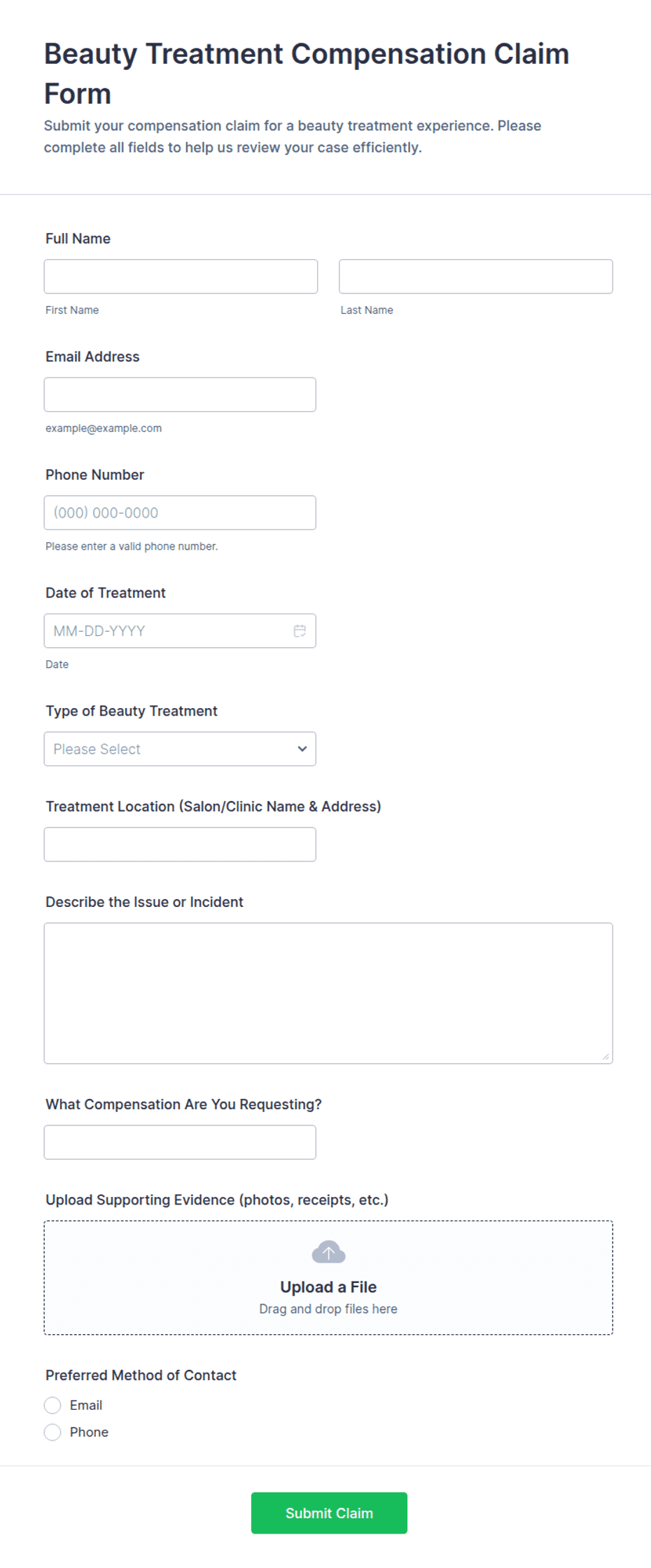 Beauty Treatment Compensation Claim Form

Submit your compensation claim for a beauty treatment experience. Please complete all fields to help us review your case efficiently.

Full Name

First Name

Last Name

Email Address

example@example.com

Phone Number

(000) 000-0000

Please enter a valid phone number.

Date of Treatment

MM-DD-YYYY

Date

Type of Beauty Treatment

Please Select

Treatment Location (Salon/Clinic Name & Address)

Describe the Issue or Incident

What Compensation Are You Requesting?

Upload Supporting Evidence (photos, receipts, etc.)

Upload a File

Drag and drop files here

Preferred Method of Contact

Email

Phone

Submit Claim